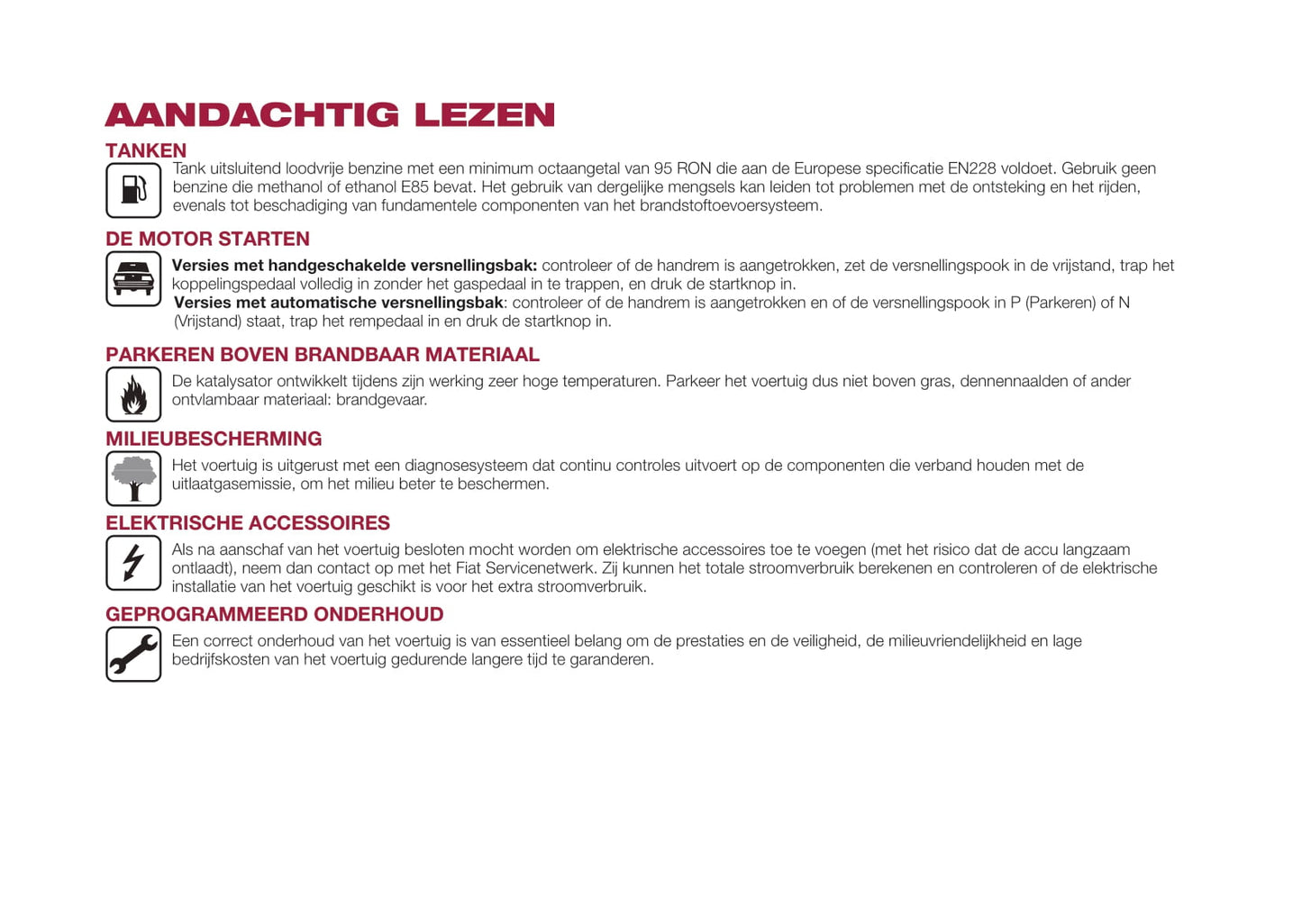 AANDACHTIG LEZEN

TANKEN

Tank uitsluitend loodvrije benzine met een minimum octaangetal van 95 RON die aan de Europese specificatie EN228 voldoet. Gebruik geen benzine die methanol of ethanol E85 bevat. Het gebruik van dergelijke mengsels kan leiden tot problemen met de ontsteking en het rijden, evenals tot beschadiging van fundamentele componenten van het brandstoftoevoersysteem.

DE MOTOR STARTEN

Versies met handgeschakelde versnellingsbak: controleer of de handrem is aangetrokken, zet de versnellingspook in de vrijstand, trap het koppelingspedaal volledig in zonder het gaspedaal in te trappen, en druk de startknop in.
Versies met automatische versnellingsbak: controleer of de handrem is aangetrokken en of de versnellingspook in P (Parkeren) of N (Vrijstand) staat, trap het rempedaal in en druk de startknop in.

PARKEREN BOVEN BRANDBAAR MATERIAAL

De katalysator ontwikkelt tijdens zijn werking zeer hoge temperaturen. Parkeer het voertuig dus niet boven gras, dennennaalden of ander ontvlambaar materiaal: brandgevaar.

MILIEUBESCHERMING

Het voertuig is uitgerust met een diagnosesysteem dat continu controles uitvoert op de componenten die verband houden met de uitlaatgasemissie, om het milieu beter te beschermen.

ELEKTRISCHE ACCESSOIRES

Als na aanschaf van het voertuig besloten mocht worden om elektrische accessoires toe te voegen (met het risico dat de accu langzaam ontlaadt), neem dan contact op met het Fiat Servicenetwerk. Zij kunnen het totale stroomverbruik berekenen en controleren of de elektrische installatie van het voertuig geschikt is voor het extra stroomverbruik.

GEPROGRAMMEERD ONDERHOUD

Een correct onderhoud van het voertuig is van essentieel belang om de prestaties en de veiligheid, de milieuvriendelijkheid en lage bedrijfskosten van het voertuig gedurende langere tijd te garanderen.